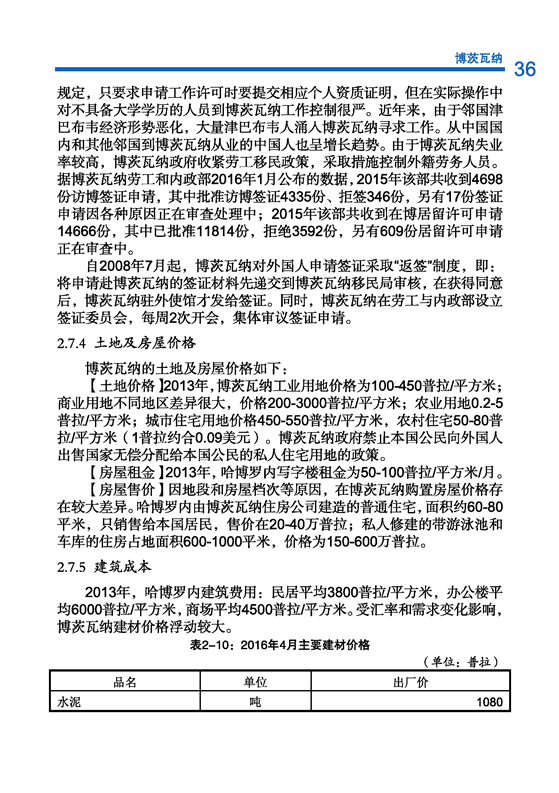 博茨瓦纳 36

规定，只要求申请工作许可时要提交相应个人资质证明，但在实际操作中对不具备大学学历的人员到博茨瓦纳工作控制很严。近年来，由于邻国津巴布韦经济形势恶化，大量津巴布韦人涌入博茨瓦纳寻求工作。从中国国内和其他邻国到博茨瓦纳从业的中国人也呈增长趋势。由于博茨瓦纳失业率较高，博茨瓦纳政府收紧劳工移民政策，采取措施控制外籍劳务人员。据博茨瓦纳劳工和内政部2016年1月公布的数据，2015年该部共收到4698份访博签证申请，其中批准访博签证4335份、拒签346份，另有17份签证申请因各种原因正在审查处理中；2015年该部共收到在博居留许可申请14666份，其中已批准11814份，拒绝3592份，另有609份居留许可申请正在审查中。

自2008年7月起，博茨瓦纳对外国人申请签证采取“返签”制度，即：将申请赴博茨瓦纳的签证材料先递交到博茨瓦纳移民局审核，在获得同意后，博茨瓦纳驻外使馆才发给签证。同时，博茨瓦纳在劳工与内政部设立签证委员会，每周2次开会，集体审议签证申请。

2.7.4 土地及房屋价格

博茨瓦纳的土地及房屋价格如下：

【土地价格】2013年，博茨瓦纳工业用地价格为100-450普拉/平方米；商业用地不同地区差异很大，价格200-3000普拉/平方米；农业用地0.2-5普拉/平方米；城市住宅用地价格450-550普拉/平方米，农村住宅50-80普拉/平方米（1普拉约合0.09美元）。博茨瓦纳政府禁止本国公民向外国人出售国家无偿分配给本国公民的私人住宅用地的政策。

【房屋租金】2013年，哈博罗内写字楼租金为50-100普拉/平方米/月。

【房屋售价】因地段和房屋档次等原因，在博茨瓦纳购置房屋价格存在较大差异。哈博罗内由博茨瓦纳住房公司建造的普通住宅，面积约60-80平米，只销售给本国居民，售价在20-40万普拉；私人修建的带游泳池和车库的住房占地面积600-1000平米，价格为150-600万普拉。

2.7.5 建筑成本

2013年，哈博罗内建筑费用：民居平均3800普拉/平方米，办公楼平均6000普拉/平方米，商场平均4500普拉/平方米。受汇率和需求变化影响，博茨瓦纳建材价格浮动较大。

表2-10：2016年4月主要建材价格

（单位：普拉）

| 品名 | 单位 | 出厂价 |
|---|---|---|
| 水泥 | 吨 | 1080 |